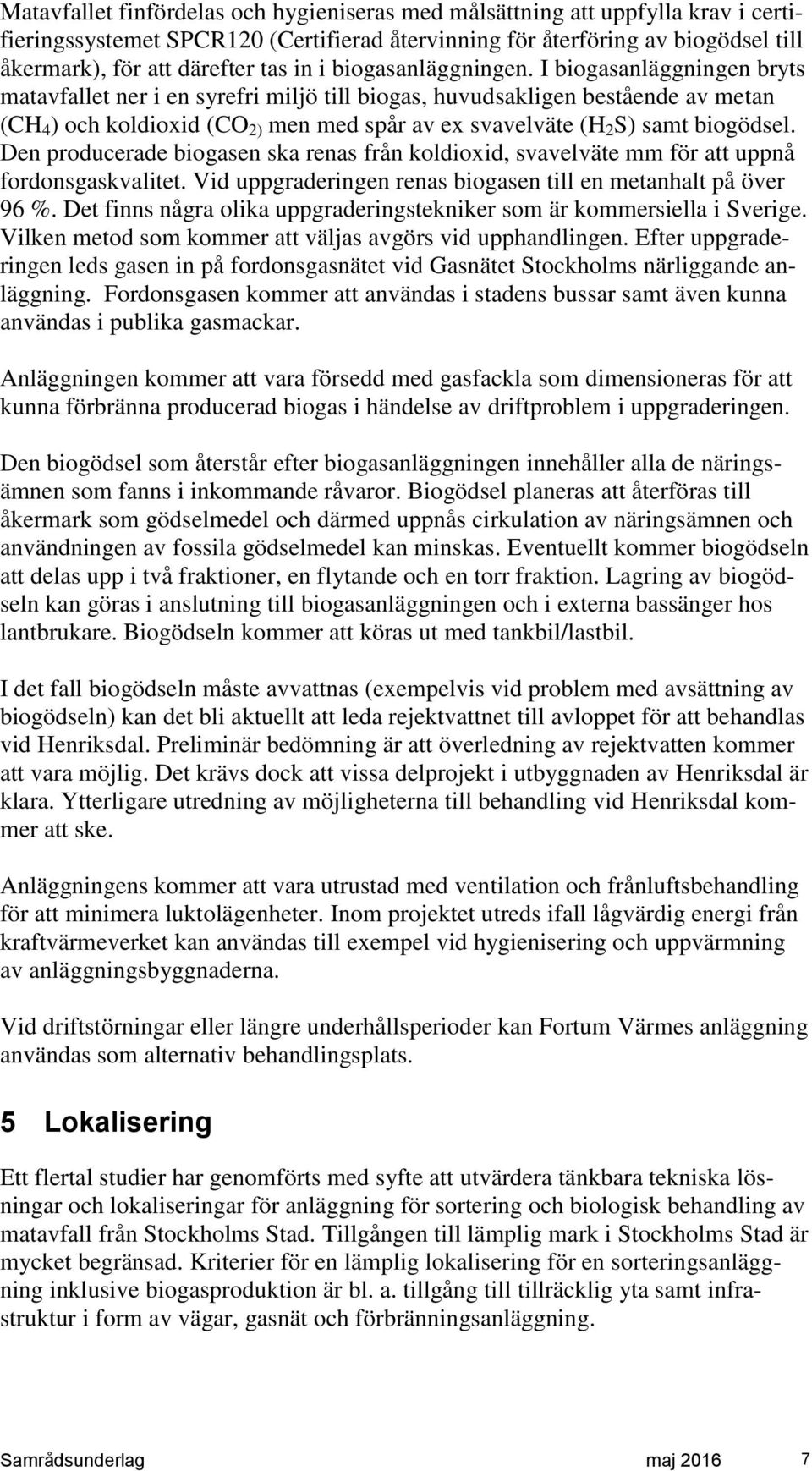 Matavfallet finfördelas och hygieniseras med målsättning att uppfylla krav i certifieringssystemet SPCR120 (Certifierad återvinning för återföring av biogödsel till åkermark), för att därefter tas in i biogasanläggningen. I biogasanläggningen bryts matavfallet ner i en syrefri miljö till biogas, huvudsakligen bestående av metan ($CH_4$) och koldioxid ($CO_{2)}$ men med spår av ex svavelväte ($H_2S$) samt biogödsel. Den producerade biogasen ska renas från koldioxid, svavelväte mm för att uppnå fordonsgaskvalitet. Vid uppgraderingen renas biogasen till en metanhalt på över 96 %. Det finns några olika uppgraderingstekniker som är kommersiella i Sverige. Vilken metod som kommer att väljas avgörs vid upphandlingen. Efter uppgraderingen leds gasen in på fordonsgasnätet vid Gasnätet Stockholms närliggande anläggning. Fordonsgasen kommer att användas i stadens bussar samt även kunna användas i publika gasmackar.

Anläggningen kommer att vara försedd med gasfackla som dimensioneras för att kunna förbränna producerad biogas i händelse av driftproblem i uppgraderingen.

Den biogödsel som återstår efter biogasanläggningen innehåller alla de näringsämnen som fanns i inkommande råvaror. Biogödsel planeras att återföras till åkermark som gödselmedel och därmed uppnås cirkulation av näringsämnen och användningen av fossila gödselmedel kan minskas. Eventuellt kommer biogödseln att delas upp i två fraktioner, en flytande och en torr fraktion. Lagring av biogödseln kan göras i anslutning till biogasanläggningen och i externa bassänger hos lantbrukare. Biogödseln kommer att köras ut med tankbil/lastbil.

I det fall biogödseln måste avvattnas (exempelvis vid problem med avsättning av biogödseln) kan det bli aktuellt att leda rejektvattnet till avloppet för att behandlas vid Henriksdal. Preliminär bedömning är att överledning av rejektvatten kommer att vara möjlig. Det krävs dock att vissa delprojekt i utbyggnaden av Henriksdal är klara. Ytterligare utredning av möjligheterna till behandling vid Henriksdal kommer att ske.

Anläggningens kommer att vara utrustad med ventilation och frånluftsbehandling för att minimera luktolägenheter. Inom projektet utreds ifall lågvärdig energi från kraftvärmeverket kan användas till exempel vid hygienisering och uppvärmning av anläggningsbyggnaderna.

Vid driftstörningar eller längre underhållsperioder kan Fortum Värmes anläggning användas som alternativ behandlingsplats.

5 Lokalisering

Ett flertal studier har genomförts med syfte att utvärdera tänkbara tekniska lösningar och lokaliseringar för anläggning för sortering och biologisk behandling av matavfall från Stockholms Stad. Tillgången till lämplig mark i Stockholms Stad är mycket begränsad. Kriterier för en lämplig lokalisering för en sorteringsanläggning inklusive biogasproduktion är bl. a. tillgång till tillräcklig yta samt infrastruktur i form av vägar, gasnät och förbränningsanläggning.

Samrådsunderlag maj 2016 7